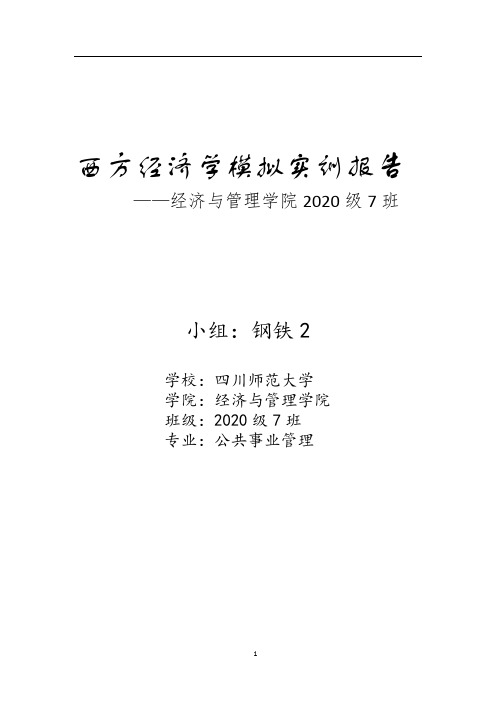 西方经济学模拟实训报告
——经济与管理学院 2020 级 7 班

小组：钢铁 2

学校：四川师范大学
学院：经济与管理学院
班级：2020 级 7 班
专业：公共事业管理

1